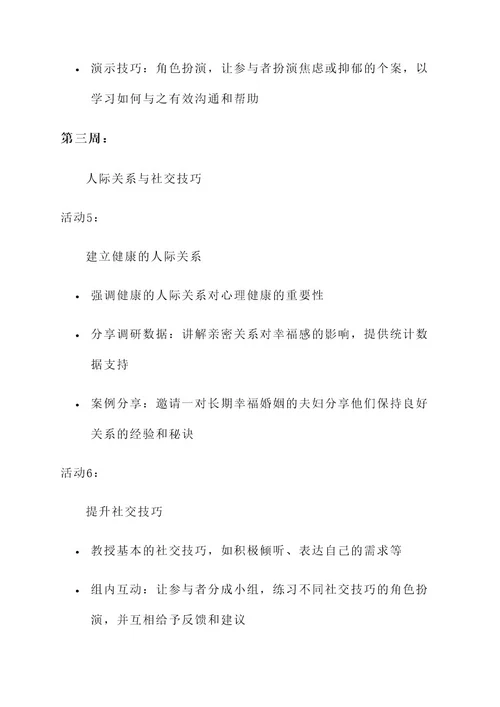 • 演示技巧：角色扮演，让参与者扮演焦虑或抑郁的个案，以学习如何与之有效沟通和帮助

第三周：

人际关系与社交技巧

活动5：

建立健康的人际关系

• 强调健康的人际关系对心理健康的重要性

• 分享调研数据：讲解亲密关系对幸福感的影响，提供统计数据支持

• 案例分享：邀请一对长期幸福婚姻的夫妇分享他们保持良好关系的经验和秘诀

活动6：

提升社交技巧

• 教授基本的社交技巧，如积极倾听、表达自己的需求等

• 组内互动：让参与者分成小组，练习不同社交技巧的角色扮演，并互相给予反馈和建议